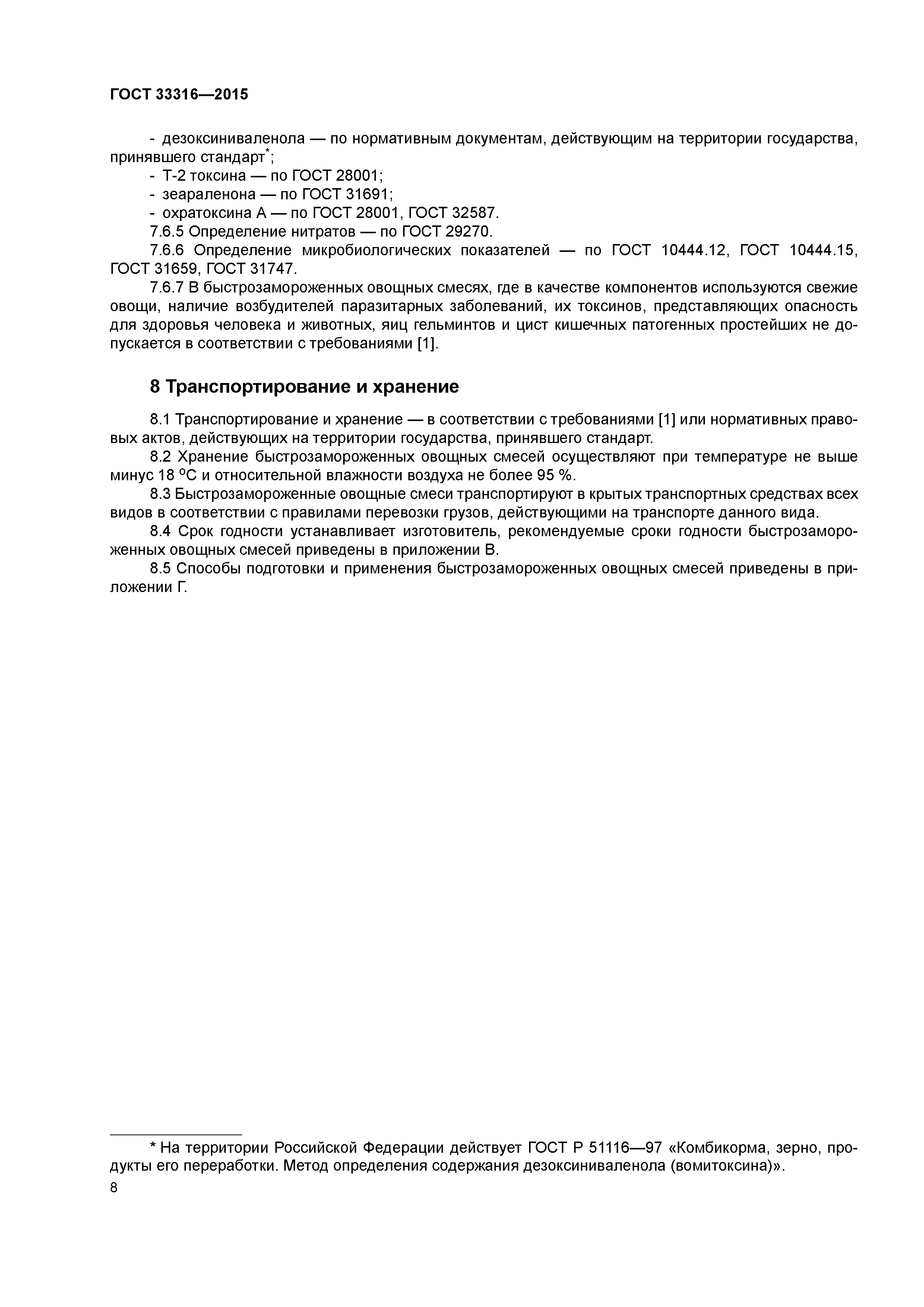 ГОСТ 33316—2015

- дезоксиниваленола — по нормативным документам, действующим на территории государства, принявшего стандарт*;
- Т-2 токсина — по ГОСТ 28001;
- зеараленона — по ГОСТ 31691;
- охратоксина А — по ГОСТ 28001, ГОСТ 32587.
7.6.5 Определение нитратов — по ГОСТ 29270.
7.6.6 Определение микробиологических показателей — по ГОСТ 10444.12, ГОСТ 10444.15, ГОСТ 31659, ГОСТ 31747.
7.6.7 В быстрозамороженных овощных смесях, где в качестве компонентов используются свежие овощи, наличие возбудителей паразитарных заболеваний, их токсинов, представляющих опасность для здоровья человека и животных, яиц гельминтов и цист кишечных патогенных простейших не допускается в соответствии с требованиями [1].

8 Транспортирование и хранение

8.1 Транспортирование и хранение — в соответствии с требованиями [1] или нормативных правовых актов, действующих на территории государства, принявшего стандарт.
8.2 Хранение быстрозамороженных овощных смесей осуществляют при температуре не выше минус 18 °С и относительной влажности воздуха не более 95 %.
8.3 Быстрозамороженные овощные смеси транспортируют в крытых транспортных средствах всех видов в соответствии с правилами перевозки грузов, действующими на транспорте данного вида.
8.4 Срок годности устанавливает изготовитель, рекомендуемые сроки годности быстрозамороженных овощных смесей приведены в приложении В.
8.5 Способы подготовки и применения быстрозамороженных овощных смесей приведены в приложении Г.

* На территории Российской Федерации действует ГОСТ Р 51116—97 «Комбикорма, зерно, продукты его переработки. Метод определения содержания дезоксиниваленола (вомитоксина)».
8